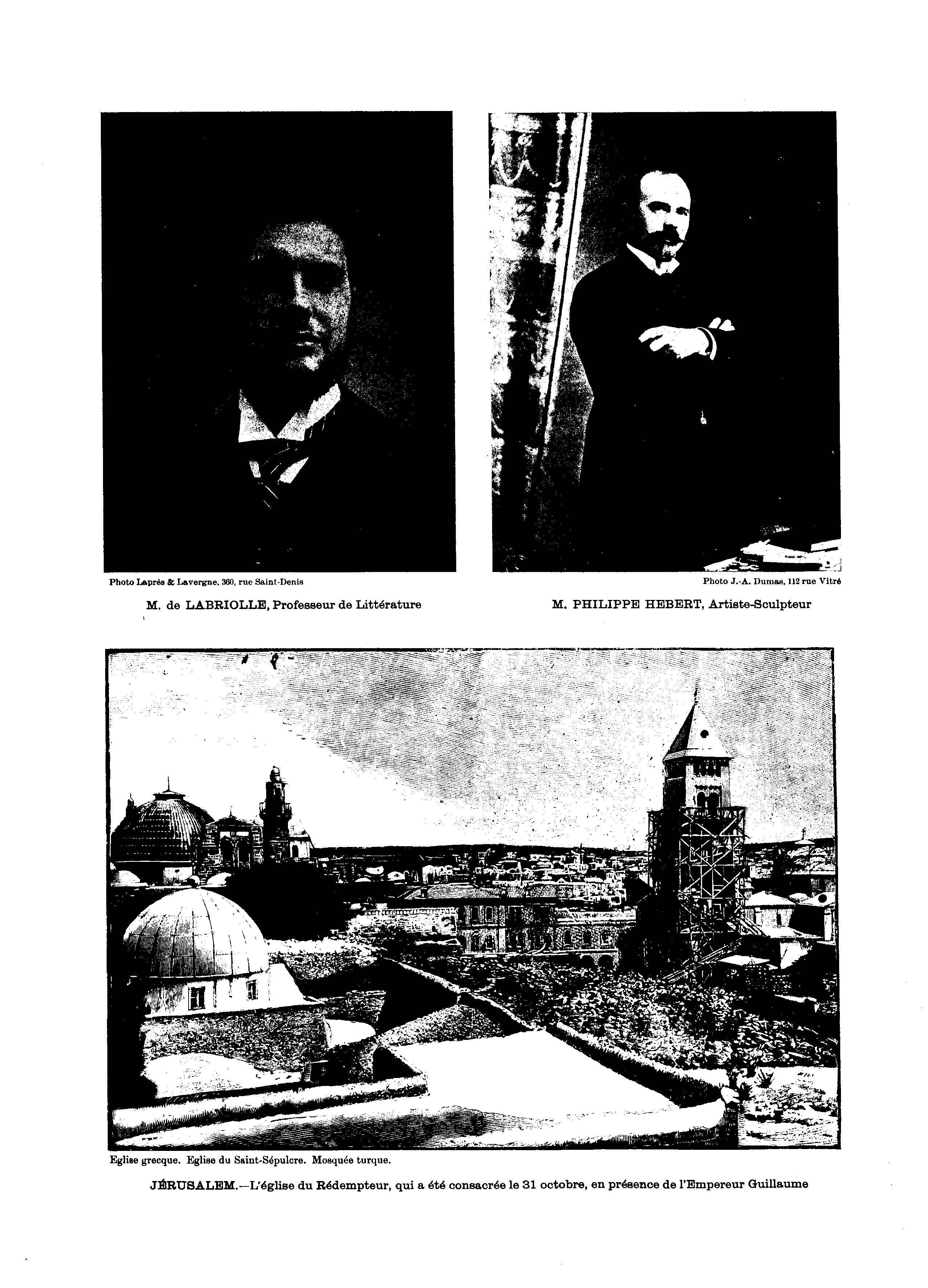 Photo Laprés & Lavergne, 360, rue Saint-Denis

M. de LABRIOLLE, Professeur de Littérature

Photo J.-A. Dumas, 112 rue Vitré

M. PHILIPPE HEBERT, Artiste-Sculpteur

Eglise grecque. Eglise du Saint-Sépulcre. Mosquée turque.

JÉRUSALEM.—L'église du Rédempteur, qui a été consacrée le 31 octobre, en présence de l'Empereur Guillaume